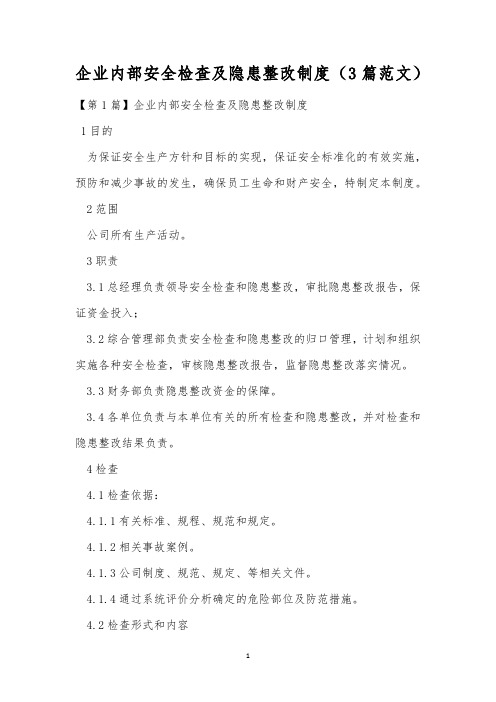 企业内部安全检查及隐患整改制度（3篇范文）

【第1篇】企业内部安全检查及隐患整改制度

1目的

为保证安全生产方针和目标的实现，保证安全标准化的有效实施，预防和减少事故的发生，确保员工生命和财产安全，特制定本制度。

2范围

公司所有生产活动。

3职责

3.1总经理负责领导安全检查和隐患整改，审批隐患整改报告，保证资金投入；

3.2综合管理部负责安全检查和隐患整改的归口管理，计划和组织实施各种安全检查，审核隐患整改报告，监督隐患整改落实情况。

3.3财务部负责隐患整改资金的保障。

3.4各单位负责与本单位有关的所有检查和隐患整改，并对检查和隐患整改结果负责。

4检查

4.1检查依据：

4.1.1有关标准、规程、规范和规定。

4.1.2相关事故案例。

4.1.3公司制度、规范、规定、等相关文件。

4.1.4通过系统评价分析确定的危险部位及防范措施。

4.2检查形式和内容

1